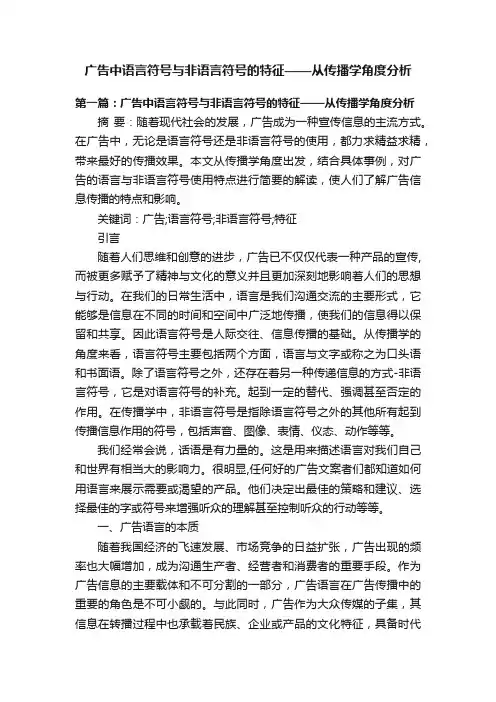 广告中语言符号与非语言符号的特征——从传播学角度分析

第一篇：广告中语言符号与非语言符号的特征——从传播学角度分析

摘 要：随着现代社会的发展，广告成为一种宣传信息的主流方式。在广告中，无论是语言符号还是非语言符号的使用，都力求精益求精，带来最好的传播效果。本文从传播学角度出发，结合具体事例，对广告的语言与非语言符号使用特点进行简要的解读，使人们了解广告信息传播的特点和影响。

关键词：广告;语言符号;非语言符号;特征

引言

随着人们思维和创意的进步，广告已不仅仅代表一种产品的宣传，而被更多赋予了精神与文化的意义并且更加深刻地影响着人们的思想与行动。在我们的日常生活中，语言是我们沟通交流的主要形式，它能够是信息在不同的时间和空间中广泛地传播，使我们的信息得以保留和共享。因此语言符号是人际交往、信息传播的基础。从传播学的角度来看，语言符号主要包括两个方面，语言与文字或称之为口头语和书面语。除了语言符号之外，还存在着另一种传递信息的方式-非语言符号，它是对语言符号的补充。起到一定的替代、强调甚至否定的作用。在传播学中，非语言符号是指除语言符号之外的其他所有起到传播信息作用的符号，包括声音、图像、表情、仪态、动作等等。

我们经常会说，话语是有力量的。这是用来描述语言对我们自己和世界有相当大的影响力。很明显,任何好的广告文案者们都知道如何用语言来展示需要或渴望的产品。他们决定出最佳的策略和建议、选择最佳的字或符号来增强听众的理解甚至控制听众的行动等等。

一、广告语言的本质

随着我国经济的飞速发展、市场竞争的日益扩张，广告出现的频率也大幅增加，成为沟通生产者、经营者和消费者的重要手段。作为广告信息的主要载体和不可分割的一部分，广告语言在广告传播中的重要的角色是不可小觑的。与此同时，广告作为大众传媒的子集，其信息在转播过程中也承载着民族、企业或产品的文化特征，具备时代